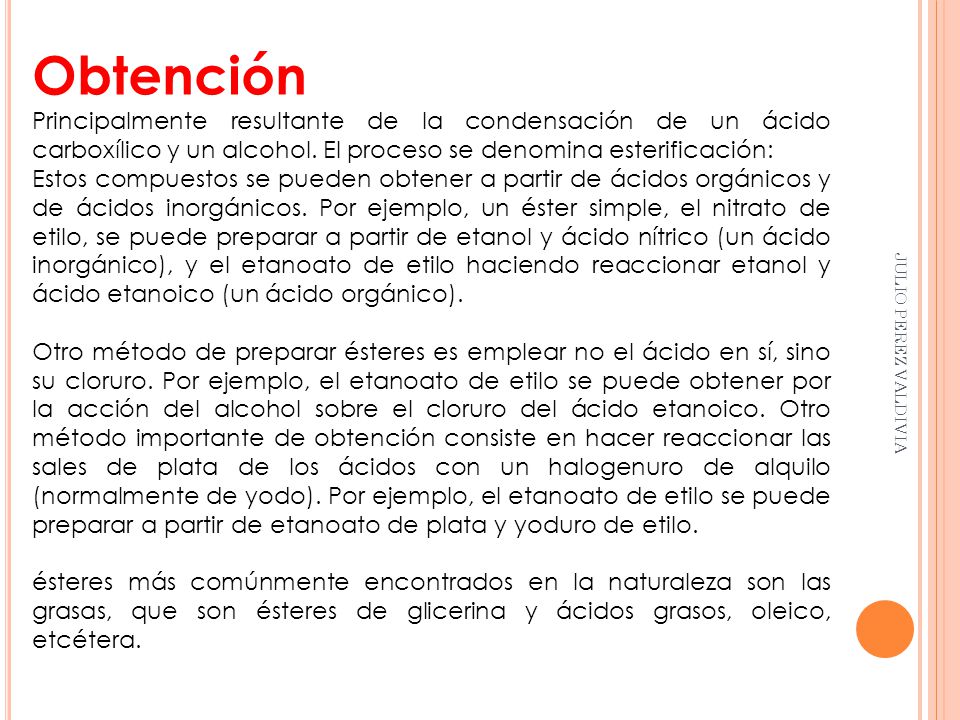 Obtención

Principalmente resultante de la condensación de un ácido carboxílico y un alcohol. El proceso se denomina esterificación:
Estos compuestos se pueden obtener a partir de ácidos orgánicos y de ácidos inorgánicos. Por ejemplo, un éster simple, el nitrato de etilo, se puede preparar a partir de etanol y ácido nítrico (un ácido inorgánico), y el etanoato de etilo haciendo reaccionar etanol y ácido etanoico (un ácido orgánico).

Otro método de preparar ésteres es emplear no el ácido en sí, sino su cloruro. Por ejemplo, el etanoato de etilo se puede obtener por la acción del alcohol sobre el cloruro del ácido etanoico. Otro método importante de obtención consiste en hacer reaccionar las sales de plata de los ácidos con un halogenuro de alquilo (normalmente de yodo). Por ejemplo, el etanoato de etilo se puede preparar a partir de etanoato de plata y yoduro de etilo.

ésteres más comúnmente encontrados en la naturaleza son las grasas, que son ésteres de glicerina y ácidos grasos, oleico, etcétera.

JULIO PEREZ VALDIVIA